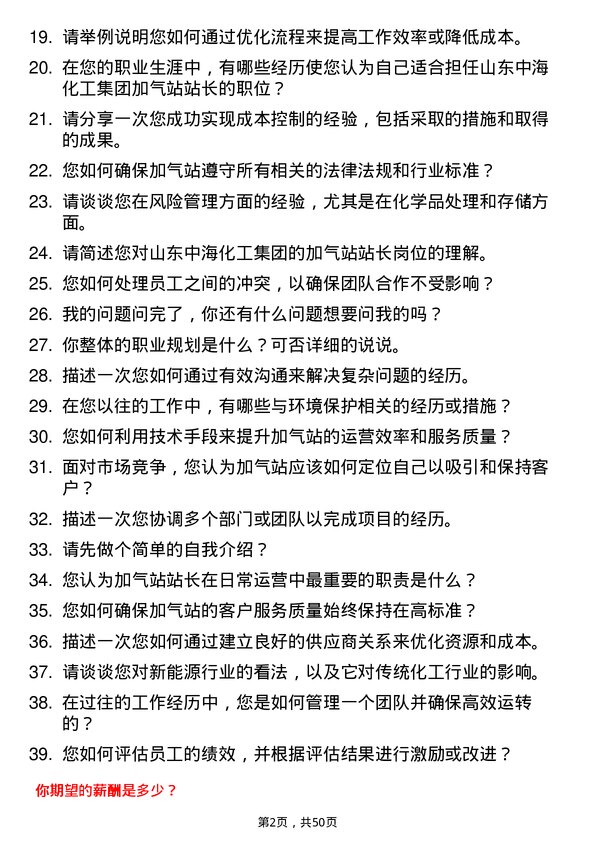 19. 请举例说明您如何通过优化流程来提高工作效率或降低成本。

20. 在您的职业生涯中，有哪些经历使您认为自己适合担任山东中海化工集团加气站站长的职位？

21. 请分享一次您成功实现成本控制的经验，包括采取的措施和取得的成果。

22. 您如何确保加气站遵守所有相关的法律法规和行业标准？

23. 请谈谈您在风险管理方面的经验，尤其是在化学品处理和存储方面。

24. 请简述您对山东中海化工集团的加气站站长岗位的理解。

25. 您如何处理员工之间的冲突，以确保团队合作不受影响？

26. 我的问题问完了，你还有什么问题想要问我的吗？

27. 你整体的职业规划是什么？可否详细的说说。

28. 描述一次您如何通过有效沟通来解决复杂问题的经历。

29. 在您以往的工作中，有哪些与环境保护相关的经历或措施？

30. 您如何利用技术手段来提升加气站的运营效率和服务质量？

31. 面对市场竞争，您认为加气站应该如何定位自己以吸引和保持客户？

32. 描述一次您协调多个部门或团队以完成项目的经历。

33. 请先做个简单的自我介绍？

34. 您认为加气站站长在日常运营中最重要的职责是什么？

35. 您如何确保加气站的客户服务质量始终保持在高标准？

36. 描述一次您如何通过建立良好的供应商关系来优化资源和成本。

37. 请谈谈您对新能源行业的看法，以及它对传统化工行业的影响。

38. 在过往的工作经历中，您是如何管理一个团队并确保高效运转的？

39. 您如何评估员工的绩效，并根据评估结果进行激励或改进？

你期望的薪酬是多少？

第2页，共50页